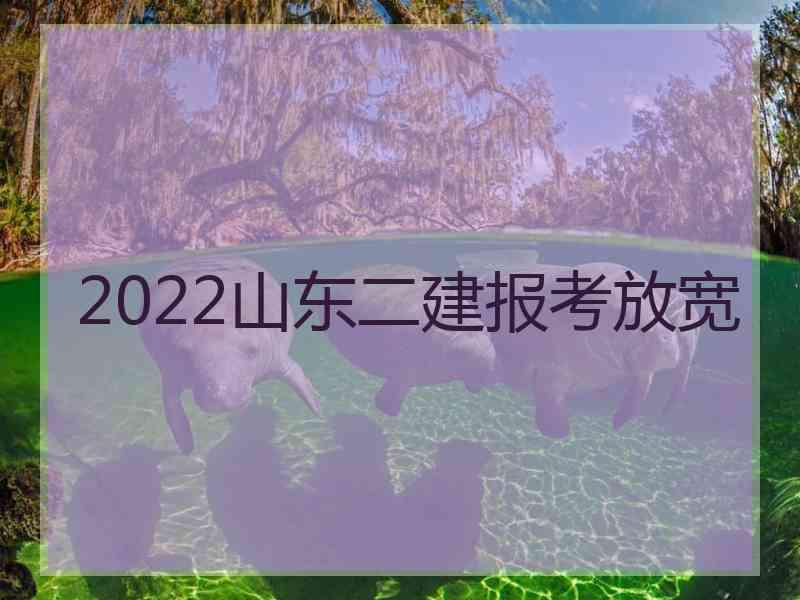 2022山东二建报考放宽